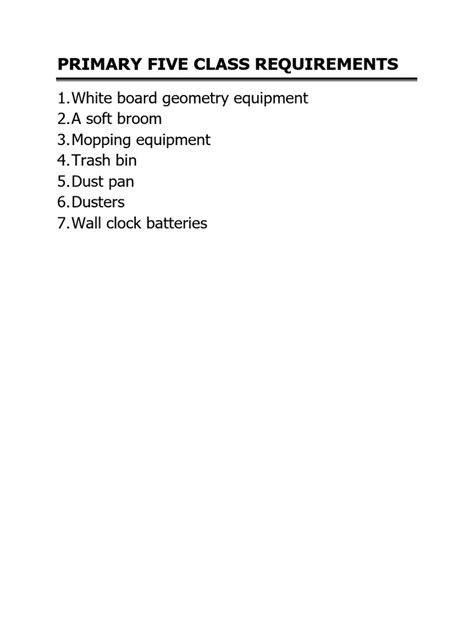 PRIMARY FIVE CLASS REQUIREMENTS

1. White board geometry equipment
2. A soft broom
3. Mopping equipment
4. Trash bin
5. Dust pan
6. Dusters
7. Wall clock batteries